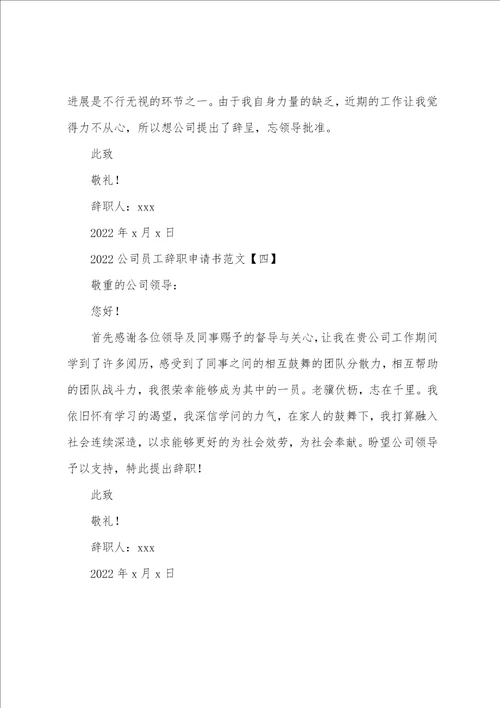 进展是不行无视的环节之一。由于我自身力量的缺乏，近期的工作让我觉得力不从心，所以想公司提出了辞呈，忘领导批准。

此致

敬礼！

辞职人：xxx

2022 年 x 月 x 日

2022 公司员工辞职申请书范文【四】

敬重的公司领导：

您好！

首先感谢各位领导及同事赐予的督导与关心，让我在贵公司工作期间学到了许多阅历，感受到了同事之间的相互鼓舞的团队分散力，相互帮助的团队战斗力，我很荣幸能够成为其中的一员。老骥伏枥，志在千里。我依旧怀有学习的渴望，我深信学问的力气，在家人的鼓舞下，我打算融入社会连续深造，以求能够更好的为社会效劳，为社会奉献。盼望公司领导予以支持，特此提出辞职！

此致

敬礼！

辞职人：xxx

2022 年 x 月 x 日